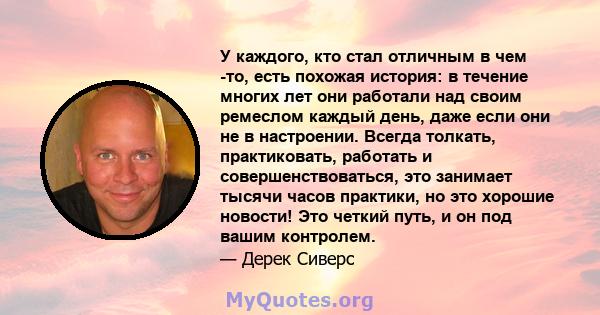 У каждого, кто стал отличным в чем -то, есть похожая история: в течение многих лет они работали над своим ремеслом каждый день, даже если они не в настроении. Всегда толкать, практиковать, работать и совершенствоваться, это занимает тысячи часов практики, но это хорошие новости! Это четкий путь, и он под вашим контролем.
— Дерек Сиверс

MyQuotes.org